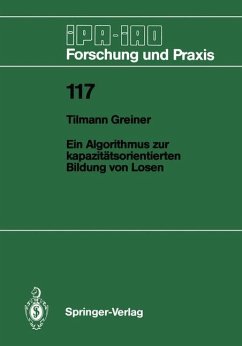 iPA-iAO
Forschung und Praxis

117

Tilmann Greiner

Ein Algorithmus zur kapazitätsorientierten Bildung von Losen

Springer-Verlag